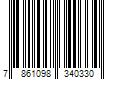 7 861098 340330